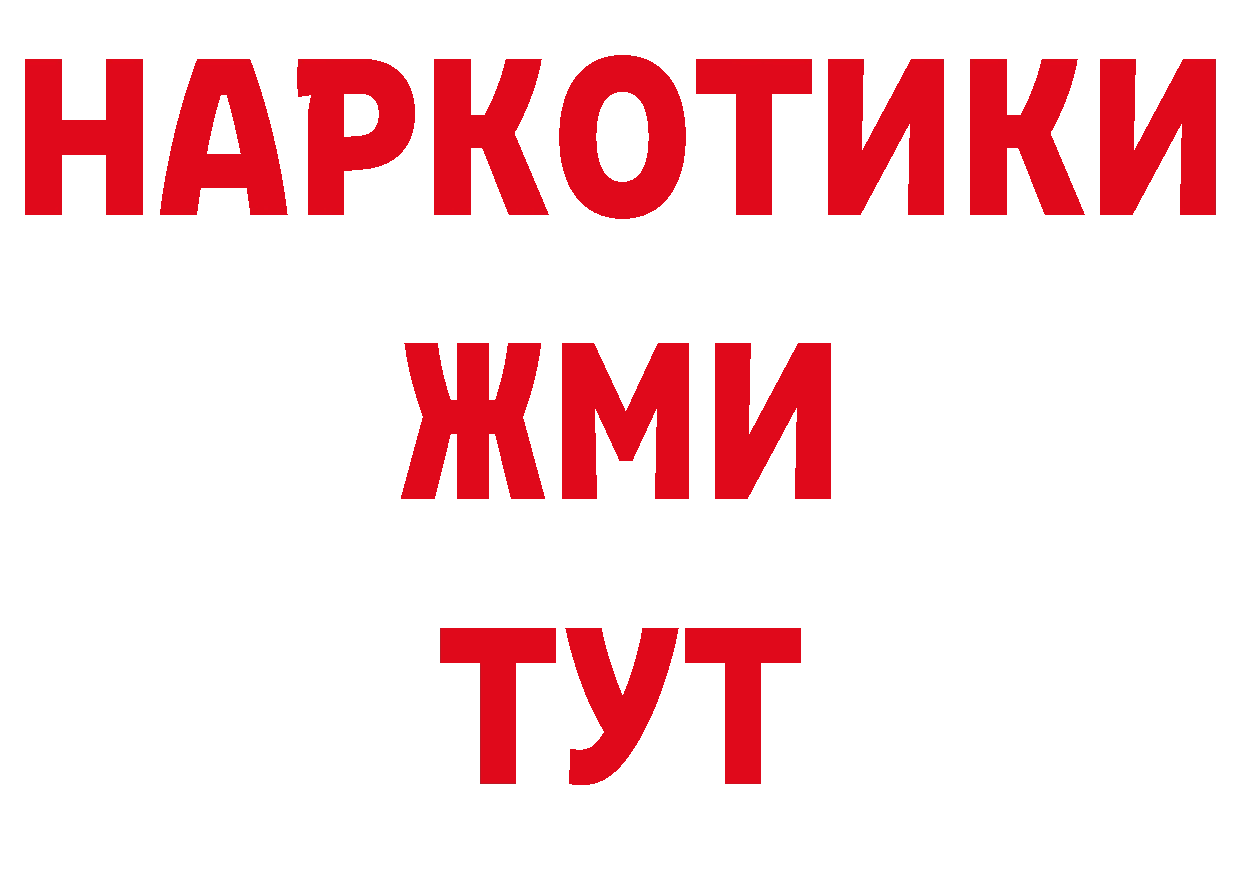 НАРКОТИКИ
ЖМИ
ТУТ